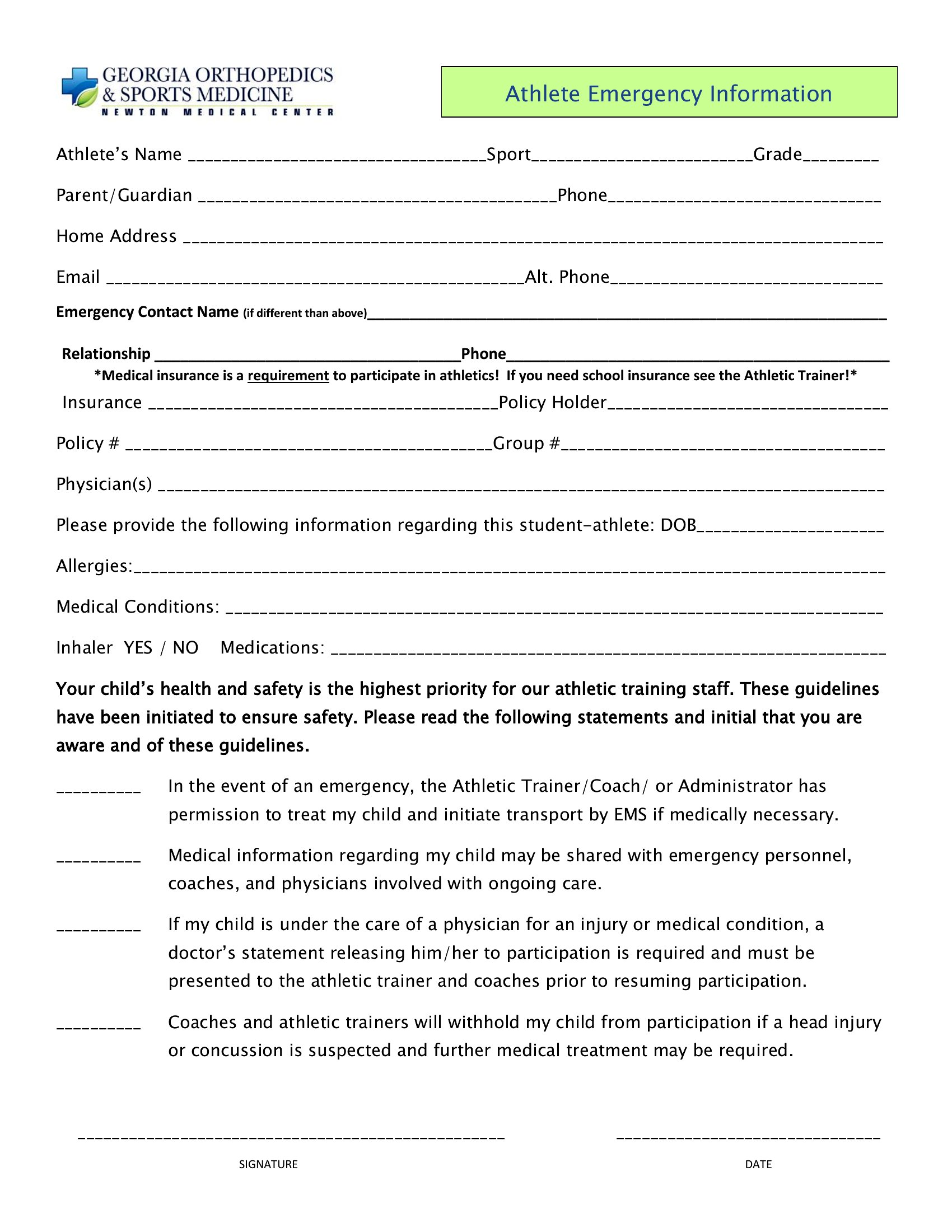 GEORGIA ORTHOPEDICS
& SPORTS MEDICINE
NEWTON MEDICAL CENTER

Athlete Emergency Information

Athlete's Name ____ Sport ____ Grade ____

Parent/Guardian ____ Phone ____

Home Address ____

Email ____ Alt. Phone ____

Emergency Contact Name (if different than above) ____

Relationship ____ Phone ____

*Medical insurance is a requirement to participate in athletics! If you need school insurance see the Athletic Trainer!*

Insurance ____ Policy Holder ____

Policy # ____ Group # ____

Physician(s) ____

Please provide the following information regarding this student-athlete: DOB ____

Allergies: ____

Medical Conditions: ____

Inhaler YES / NO Medications: ____

Your child's health and safety is the highest priority for our athletic training staff. These guidelines have been initiated to ensure safety. Please read the following statements and initial that you are aware and of these guidelines.

____ In the event of an emergency, the Athletic Trainer/Coach/ or Administrator has permission to treat my child and initiate transport by EMS if medically necessary.

____ Medical information regarding my child may be shared with emergency personnel, coaches, and physicians involved with ongoing care.

____ If my child is under the care of a physician for an injury or medical condition, a doctor's statement releasing him/her to participation is required and must be presented to the athletic trainer and coaches prior to resuming participation.

____ Coaches and athletic trainers will withhold my child from participation if a head injury or concussion is suspected and further medical treatment may be required.

____
SIGNATURE

____
DATE